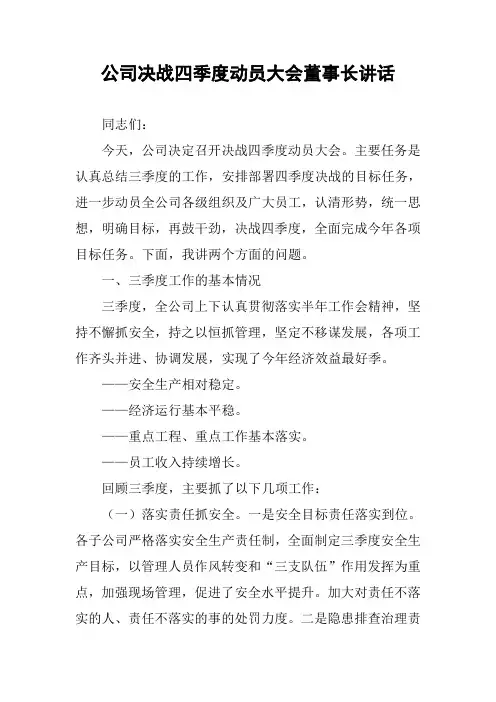 公司决战四季度动员大会董事长讲话

同志们：

今天，公司决定召开决战四季度动员大会。主要任务是认真总结三季度的工作，安排部署四季度决战的目标任务，进一步动员全公司各级组织及广大员工，认清形势，统一思想，明确目标，再鼓干劲，决战四季度，全面完成今年各项目标任务。下面，我讲两个方面的问题。

一、三季度工作的基本情况

三季度，全公司上下认真贯彻落实半年工作会精神，坚持不懈抓安全，持之以恒抓管理，坚定不移谋发展，各项工作齐头并进、协调发展，实现了今年经济效益最好季。

——安全生产相对稳定。

——经济运行基本平稳。

——重点工程、重点工作基本落实。

——员工收入持续增长。

回顾三季度，主要抓了以下几项工作：

（一）落实责任抓安全。一是安全目标责任落实到位。各子公司严格落实安全生产责任制，全面制定三季度安全生产目标，以管理人员作风转变和“三支队伍”作用发挥为重点，加强现场管理，促进了安全水平提升。加大对责任不落实的人、责任不落实的事的处罚力度。二是隐患排查治理责